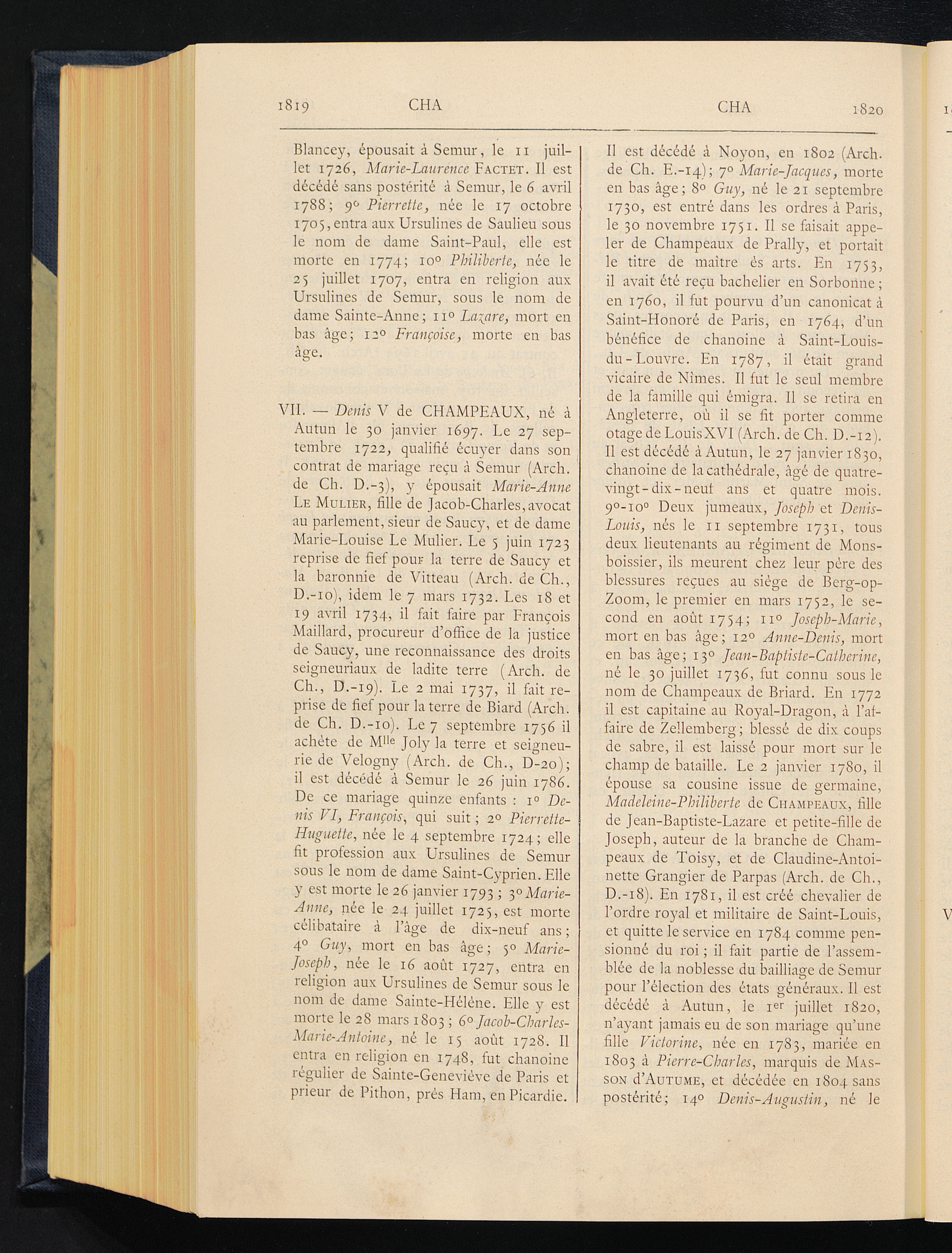 1819 CHA CHA 1820

Blancey, épousait à Semur, le 11 juillet 1726, Marie-Laurence Factet. Il est décédé sans postérité à Semur, le 6 avril 1788; 9° Pierrette, née le 17 octobre 1705, entra aux Ursulines de Saulieu sous le nom de dame Saint-Paul, elle est morte en 1774; 10° Philiberte, née le 25 juillet 1707, entra en religion aux Ursulines de Semur, sous le nom de dame Sainte-Anne; 11° Lazare, mort en bas âge; 12° Françoise, morte en bas âge.

VII. — Denis V de CHAMPEAUX, né à Autun le 30 janvier 1697. Le 27 septembre 1722, qualifié écuyer dans son contrat de mariage reçu à Semur (Arch. de Ch. D.-3), y épousait Marie-Anne Le Mulier, fille de Jacob-Charles, avocat au parlement, sieur de Saucy, et de dame Marie-Louise Le Mulier. Le 5 juin 1723 reprise de fief pour la terre de Saucy et la baronnie de Vitteau (Arch. de Ch., D.-10), idem le 7 mars 1732. Les 18 et 19 avril 1734, il fait faire par François Maillard, procureur d'office de la justice de Saucy, une reconnaissance des droits seigneuriaux de ladite terre (Arch. de Ch., D.-19). Le 2 mai 1737, il fait reprise de fief pour la terre de Biard (Arch. de Ch. D.-10). Le 7 septembre 1756 il achète de Mlle Joly la terre et seigneurie de Velogny (Arch. de Ch., D-20); il est décédé à Semur le 26 juin 1786. De ce mariage quinze enfants : 1° Denis VI, François, qui suit; 2° Pierrette-Huguette, née le 4 septembre 1724; elle fit profession aux Ursulines de Semur sous le nom de dame Saint-Cyprien. Elle y est morte le 26 janvier 1793; 3° Marie-Anne, née le 24 juillet 1725, est morte célibataire à l'âge de dix-neuf ans; 4° Guy, mort en bas âge; 5° Marie-Joseph, née le 16 août 1727, entra en religion aux Ursulines de Semur sous le nom de dame Sainte-Hélène. Elle y est morte le 28 mars 1803; 6° Jacob-Charles-Marie-Antoine, né le 15 août 1728. Il entra en religion en 1748, fut chanoine régulier de Sainte-Geneviève de Paris et prieur de Pithon, près Ham, en Picardie.

Il est décédé à Noyon, en 1802 (Arch. de Ch. E.-14); 7° Marie-Jacques, morte en bas âge; 8° Guy, né le 21 septembre 1730, est entré dans les ordres à Paris, le 30 novembre 1751. Il se faisait appeler de Champeaux de Prally, et portait le titre de maître ès arts. En 1753, il avait été reçu bachelier en Sorbonne; en 1760, il fut pourvu d'un canonicat à Saint-Honoré de Paris, en 1764, d'un bénéfice de chanoine à Saint-Louis-du-Louvre. En 1787, il était grand vicaire de Nîmes. Il fut le seul membre de la famille qui émigra. Il se retira en Angleterre, où il se fit porter comme otage de Louis XVI (Arch. de Ch. D.-12). Il est décédé à Autun, le 27 janvier 1830, chanoine de la cathédrale, âgé de quatre-vingt-dix-neuf ans et quatre mois. 9°-10° Deux jumeaux, Joseph et Denis-Louis, nés le 11 septembre 1731, tous deux lieutenants au régiment de Monsboissier, ils meurent chez leur père des blessures reçues au siège de Berg-op-Zoom, le premier en mars 1752, le second en août 1754; 11° Joseph-Marie, mort en bas âge; 12° Anne-Denis, mort en bas âge; 13° Jean-Baptiste-Catherine, né le 30 juillet 1736, fut connu sous le nom de Champeaux de Briard. En 1772 il est capitaine au Royal-Dragon, à l'affaire de Zellemberg; blessé de dix coups de sabre, il est laissé pour mort sur le champ de bataille. Le 2 janvier 1780, il épouse sa cousine issue de germaine, Madeleine-Philiberte de Champeaux, fille de Jean-Baptiste-Lazare et petite-fille de Joseph, auteur de la branche de Champeaux de Toisy, et de Claudine-Antoinette Grangier de Parpas (Arch. de Ch., D.-18). En 1781, il est créé chevalier de l'ordre royal et militaire de Saint-Louis, et quitte le service en 1784 comme pensionné du roi; il fait partie de l'assemblée de la noblesse du bailliage de Semur pour l'élection des états généraux. Il est décédé à Autun, le 1er juillet 1820, n'ayant jamais eu de son mariage qu'une fille Victorine, née en 1783, mariée en 1803 à Pierre-Charles, marquis de Masson d'Autume, et décédée en 1804 sans postérité; 14° Denis-Augustin, né le